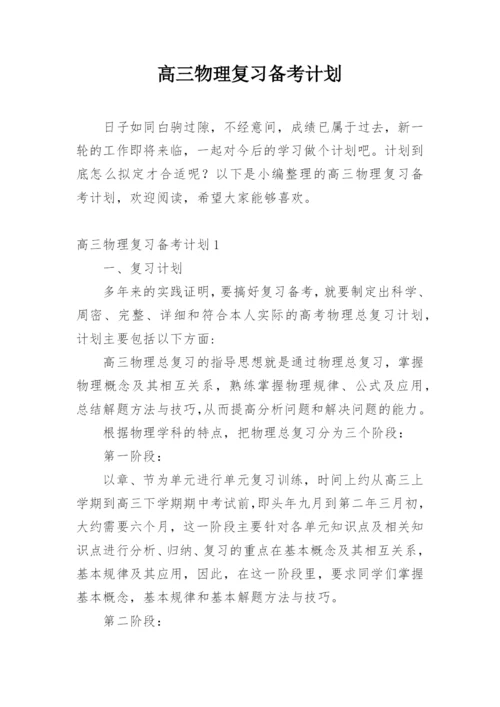 高三物理复习备考计划

日子如同白驹过隙，不经意间，成绩已属于过去，新一轮的工作即将来临，一起对今后的学习做个计划吧。计划到底怎么拟定才合适呢？以下是小编整理的高三物理复习备考计划，欢迎阅读，希望大家能够喜欢。

高三物理复习备考计划1

一、复习计划

多年来的实践证明，要搞好复习备考，就要制定出科学、周密、完整、详细和符合本人实际的高考物理总复习计划，计划主要包括以下方面：

高三物理总复习的指导思想就是通过物理总复习，掌握物理概念及其相互关系，熟练掌握物理规律、公式及应用，总结解题方法与技巧，从而提高分析问题和解决问题的能力。

根据物理学科的特点，把物理总复习分为三个阶段：

第一阶段：

以章、节为单元进行单元复习训练，时间上约从高三上学期到高三下学期期中考试前，即头年九月到第二年三月初，大约需要六个月，这一阶段主要针对各单元知识点及相关知识点进行分析、归纳、复习的重点在基本概念及其相互关系，基本规律及其应用，因此，在这一阶段里，要求同学们掌握基本概念，基本规律和基本解题方法与技巧。

第二阶段：